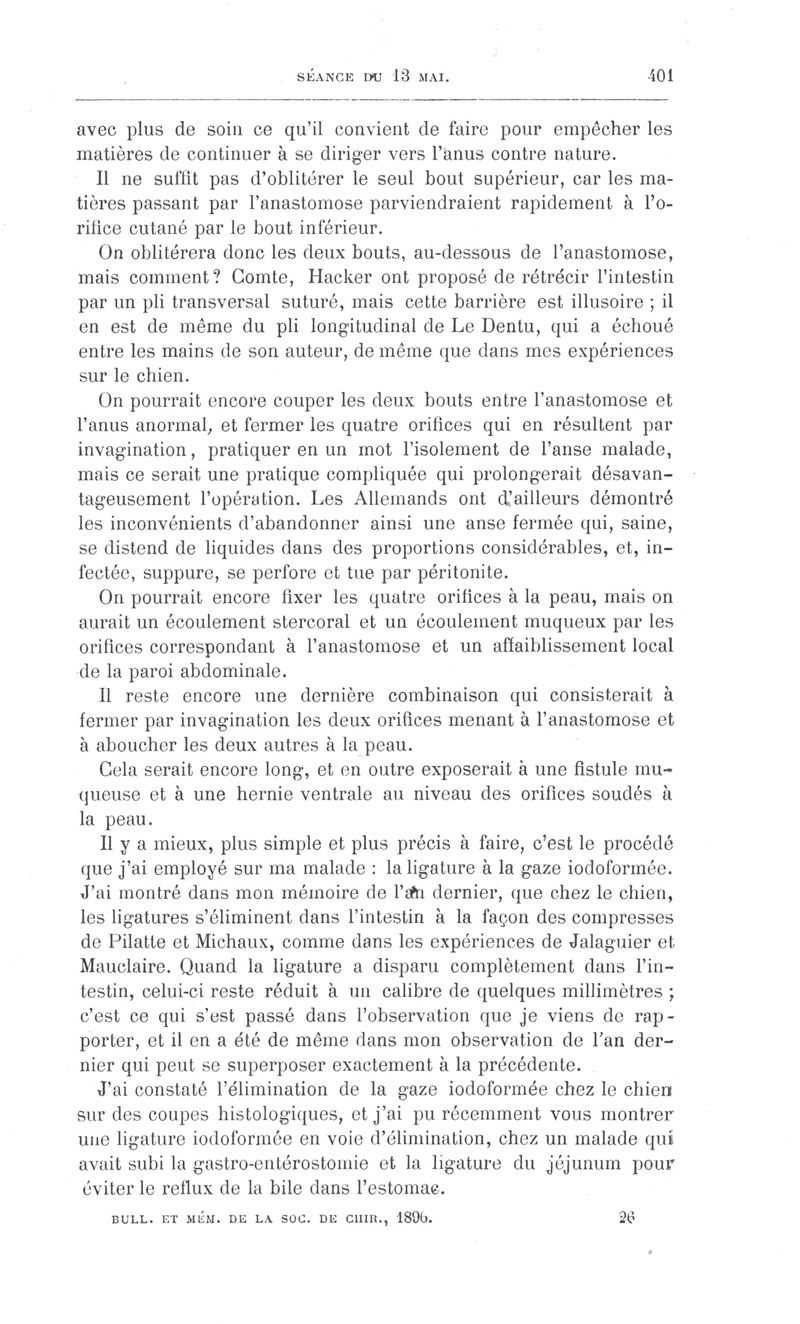 SÉANCE DU 13 MAI. 401

avec plus de soin ce qu'il convient de faire pour empêcher les matières de continuer à se diriger vers l'anus contre nature.

Il ne suffit pas d'oblitérer le seul bout supérieur, car les matières passant par l'anastomose parviendraient rapidement à l'orifice cutané par le bout inférieur.

On oblitérera donc les deux bouts, au-dessous de l'anastomose, mais comment? Comte, Hacker ont proposé de rétrécir l'intestin par un pli transversal suturé, mais cette barrière est illusoire ; il en est de même du pli longitudinal de Le Dentu, qui a échoué entre les mains de son auteur, de même que dans mes expériences sur le chien.

On pourrait encore couper les deux bouts entre l'anastomose et l'anus anormal, et fermer les quatre orifices qui en résultent par invagination, pratiquer en un mot l'isolement de l'anse malade, mais ce serait une pratique compliquée qui prolongerait désavantageusement l'opération. Les Allemands ont d'ailleurs démontré les inconvénients d'abandonner ainsi une anse fermée qui, saine, se distend de liquides dans des proportions considérables, et, infectée, suppure, se perfore et tue par péritonite.

On pourrait encore fixer les quatre orifices à la peau, mais on aurait un écoulement stercoral et un écoulement muqueux par les orifices correspondant à l'anastomose et un affaiblissement local de la paroi abdominale.

Il reste encore une dernière combinaison qui consisterait à fermer par invagination les deux orifices menant à l'anastomose et à aboucher les deux autres à la peau.

Cela serait encore long, et en outre exposerait à une fistule muqueuse et à une hernie ventrale au niveau des orifices soudés à la peau.

Il y a mieux, plus simple et plus précis à faire, c'est le procédé que j'ai employé sur ma malade : la ligature à la gaze iodoformée. J'ai montré dans mon mémoire de l'an dernier, que chez le chien, les ligatures s'éliminent dans l'intestin à la façon des compresses de Pilatte et Michaux, comme dans les expériences de Jalaguier et Mauclaire. Quand la ligature a disparu complètement dans l'intestin, celui-ci reste réduit à un calibre de quelques millimètres ; c'est ce qui s'est passé dans l'observation que je viens de rapporter, et il en a été de même dans mon observation de l'an dernier qui peut se superposer exactement à la précédente.

J'ai constaté l'élimination de la gaze iodoformée chez le chien sur des coupes histologiques, et j'ai pu récemment vous montrer une ligature iodoformée en voie d'élimination, chez un malade qui avait subi la gastro-entérostomie et la ligature du jéjunum pour éviter le reflux de la bile dans l'estomac.

BULL. ET MÉM. DE LA SOC. DE CHIR., 1896. 26